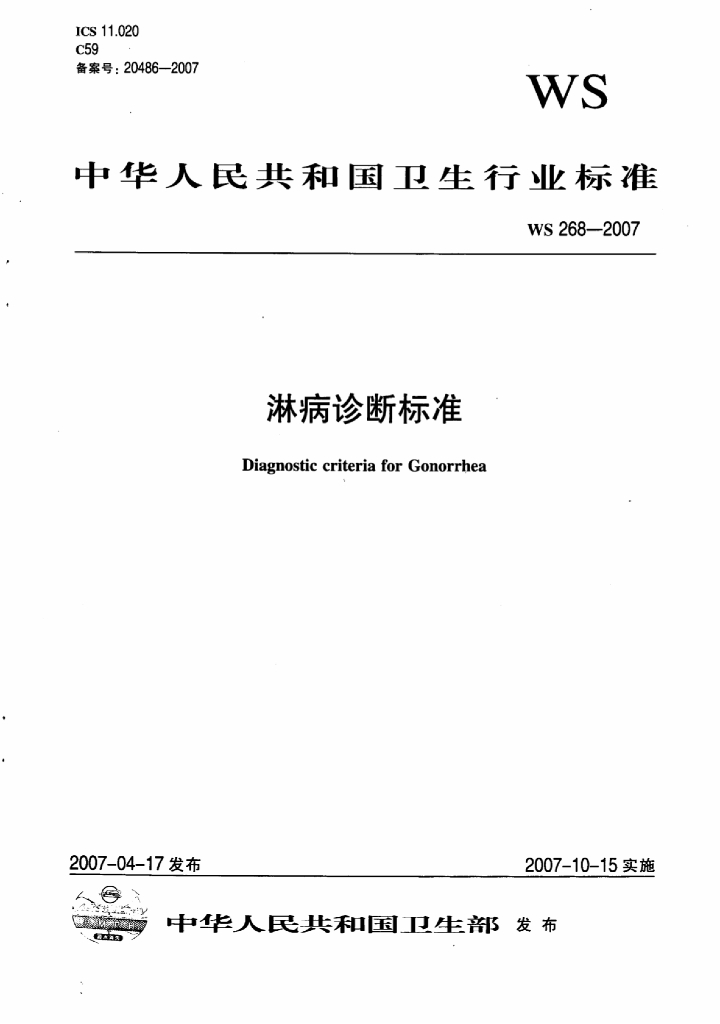 ICS 11.020
C59
备案号：20486—2007

WS

中华人民共和国卫生行业标准

WS 268—2007

淋病诊断标准

Diagnostic criteria for Gonorrhea

2007-04-17 发布

2007-10-15 实施

中华人民共和国卫生部 发布